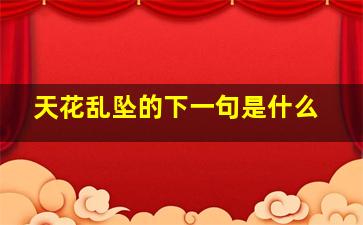 天花乱坠的下一句是什么